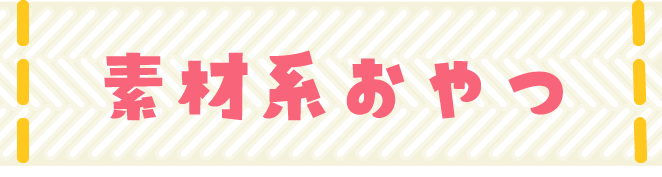 素材系おやつ